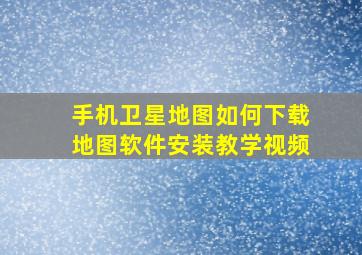 手机卫星地图如何下载
地图软件安装教学视频